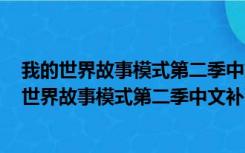 我的世界故事模式第二季中
世界故事模式第二季中文补